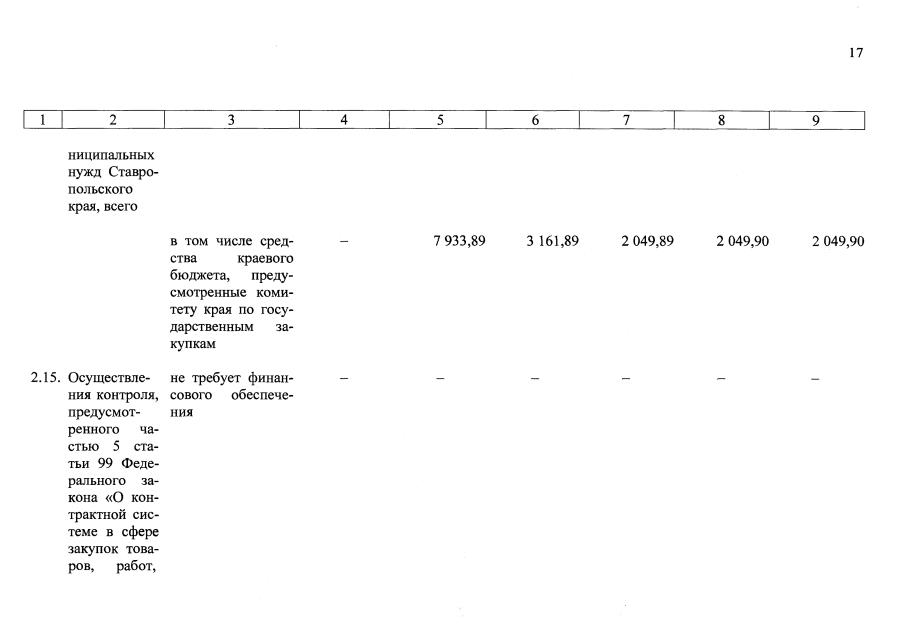 17

| 1 | 2 | 3 | 4 | 5 | 6 | 7 | 8 | 9 |
|---|---|---|---|---|---|---|---|---|
| | ниципальных нужд Ставропольского края, всего | | | | | | | |
| | | в том числе средства краевого бюджета, предусмотренные комитету края по государственным закупкам | – | 7 933,89 | 3 161,89 | 2 049,89 | 2 049,90 | 2 049,90 |
| 2.15. | Осуществления контроля, предусмотренного частью 5 статьи 99 Федерального закона «О контрактной системе в сфере закупок товаров, работ, | не требует финансового обеспечения | – | – | – | – | – | – |